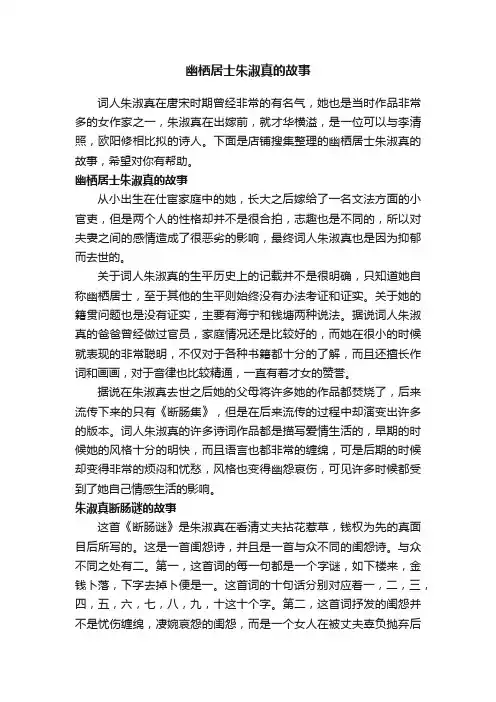 幽栖居士朱淑真的故事

词人朱淑真在唐宋时期曾经非常的有名气，她也是当时作品非常多的女作家之一，朱淑真在出嫁前，就才华横溢，是一位可以与李清照，欧阳修相比拟的诗人。下面是店铺搜集整理的幽栖居士朱淑真的故事，希望对你有帮助。

幽栖居士朱淑真的故事

从小出生在仕宦家庭中的她，长大之后嫁给了一名文法方面的小官吏，但是两个人的性格却并不是很合拍，志趣也是不同的，所以对夫妻之间的感情造成了很恶劣的影响，最终词人朱淑真也是因为抑郁而去世的。

关于词人朱淑真的生平历史上的记载并不是很明确，只知道她自称幽栖居士，至于其他的生平则始终没有办法考证和证实。关于她的籍贯问题也是没有证实，主要有海宁和钱塘两种说法。据说词人朱淑真的爸爸曾经做过官员，家庭情况还是比较好的，而她在很小的时候就表现的非常聪明，不仅对于各种书籍都十分的了解，而且还擅长作词和画画，对于音律也比较精通，一直有着才女的赞誉。

据说在朱淑真去世之后她的父母将许多她的作品都焚烧了，后来流传下来的只有《断肠集》，但是在后来流传的过程中却演变出许多的版本。词人朱淑真的许多诗词作品都是描写爱情生活的，早期的时候她的风格十分的明快，而且语言也都非常的缠绵，可是后期的时候却变得非常的烦闷和忧愁，风格也变得幽怨哀伤，可见许多时候都受到了她自己情感生活的影响。

朱淑真断肠谜的故事

这首《断肠谜》是朱淑真在看清丈夫拈花惹草，钱权为先的真面目后所写的。这是一首闺怨诗，并且是一首与众不同的闺怨诗。与众不同之处有二。第一，这首词的每一句都是一个字谜，如下楼来，金钱卜落，下字去掉卜便是一。这首词的十句话分别对应着一，二，三，四，五，六，七，八，九，十这十个字。第二，这首词抒发的闺怨并不是忧伤缠绵，凄婉哀怨的闺怨，而是一个女人在被丈夫辜负抛弃后